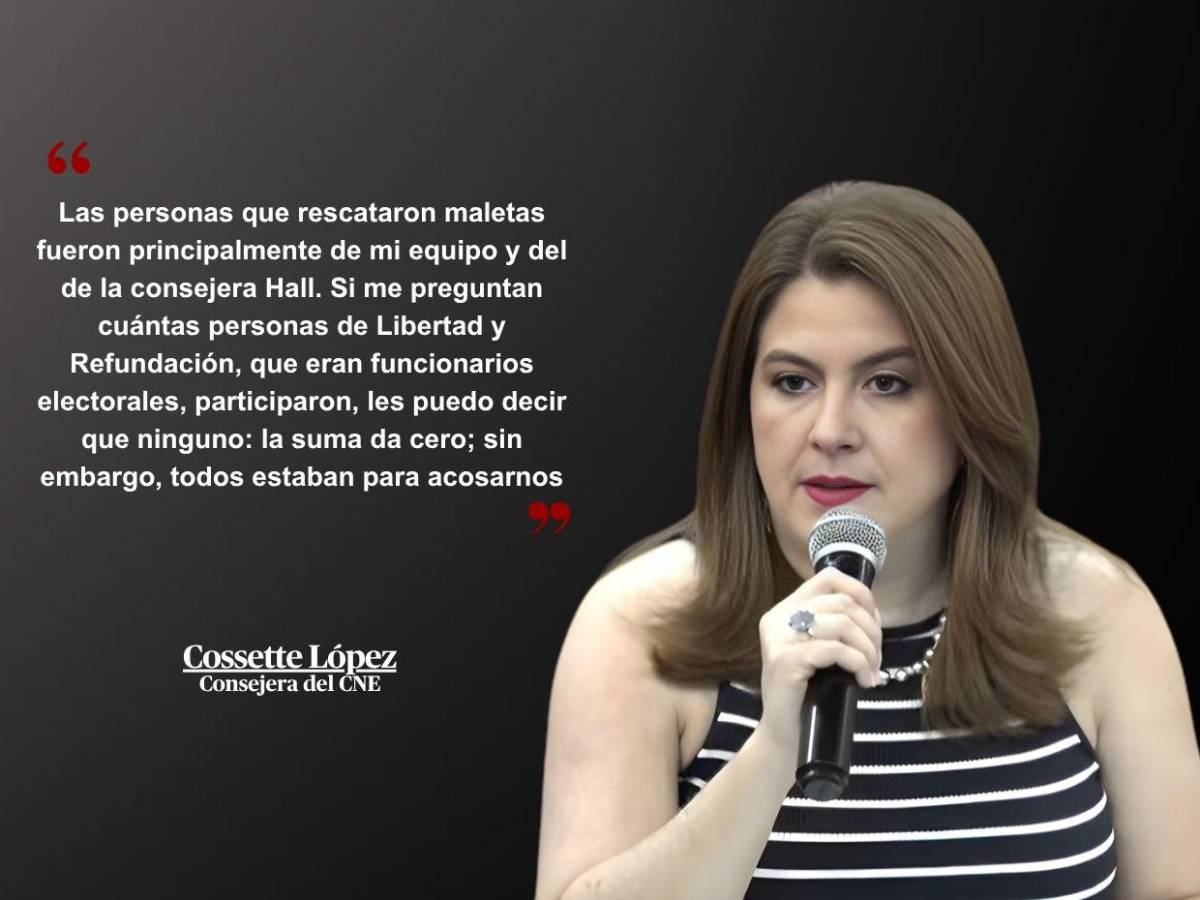 “

Las personas que rescataron maletas fueron principalmente de mi equipo y del de la consejera Hall. Si me preguntan cuántas personas de Libertad y Refundación, que eran funcionarios electorales, participaron, les puedo decir que ninguno: la suma da cero; sin embargo, todos estaban para acosarnos

”

Cossette López
Consejera del CNE